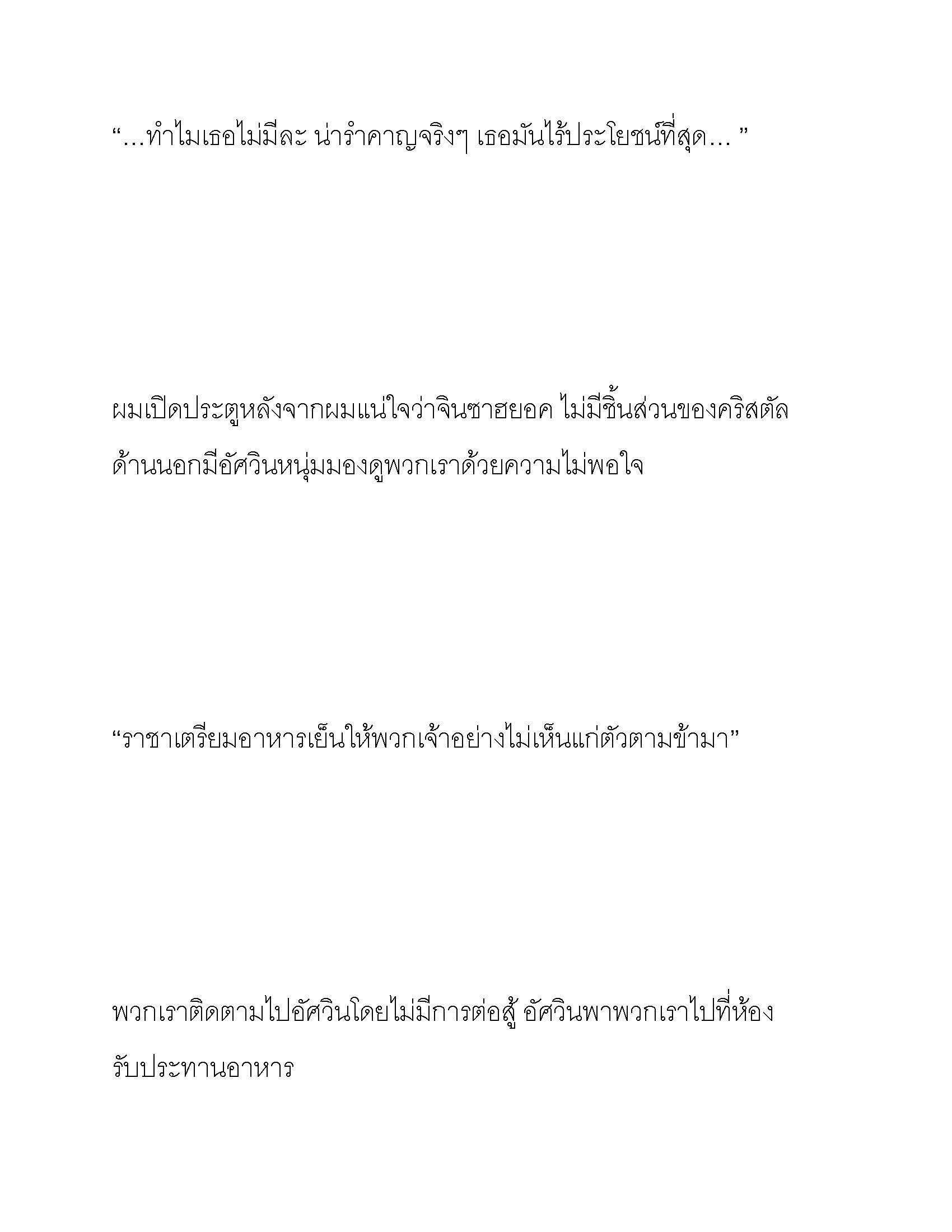 “…ทำไมเธอไม่มีละ น่ารำคาญจริงๆ เธอมันไร้ประโยชน์ที่สุด… ”

ผมเปิดประตูหลังจากผมแน่ใจว่าจินซาฮยอค ไม่มีชิ้นส่วนของคริสตัล ด้านนอกมีอัศวินหนุ่มมองดูพวกเราด้วยความไม่พอใจ

“ราชาเตรียมอาหารเย็นให้พวกเจ้าอย่างไม่เห็นแก่ตัวตามข้ามา”

พวกเราติดตามไปอัศวินโดยไม่มีการต่อสู้ อัศวินพาพวกเราไปที่ห้องรับประทานอาหาร